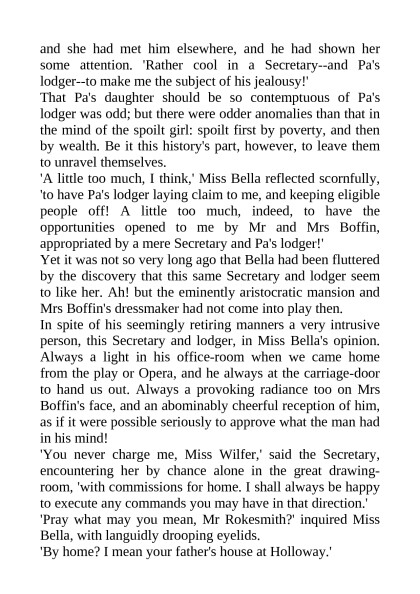 and she had met him elsewhere, and he had shown her some attention. 'Rather cool in a Secretary--and Pa's lodger--to make me the subject of his jealousy!'
That Pa's daughter should be so contemptuous of Pa's lodger was odd; but there were odder anomalies than that in the mind of the spoilt girl: spoilt first by poverty, and then by wealth. Be it this history's part, however, to leave them to unravel themselves.
'A little too much, I think,' Miss Bella reflected scornfully, 'to have Pa's lodger laying claim to me, and keeping eligible people off! A little too much, indeed, to have the opportunities opened to me by Mr and Mrs Boffin, appropriated by a mere Secretary and Pa's lodger!'
Yet it was not so very long ago that Bella had been fluttered by the discovery that this same Secretary and lodger seem to like her. Ah! but the eminently aristocratic mansion and Mrs Boffin's dressmaker had not come into play then.
In spite of his seemingly retiring manners a very intrusive person, this Secretary and lodger, in Miss Bella's opinion. Always a light in his office-room when we came home from the play or Opera, and he always at the carriage-door to hand us out. Always a provoking radiance too on Mrs Boffin's face, and an abominably cheerful reception of him, as if it were possible seriously to approve what the man had in his mind!
'You never charge me, Miss Wilfer,' said the Secretary, encountering her by chance alone in the great drawing-room, 'with commissions for home. I shall always be happy to execute any commands you may have in that direction.'
'Pray what may you mean, Mr Rokesmith?' inquired Miss Bella, with languidly drooping eyelids.
'By home? I mean your father's house at Holloway.'